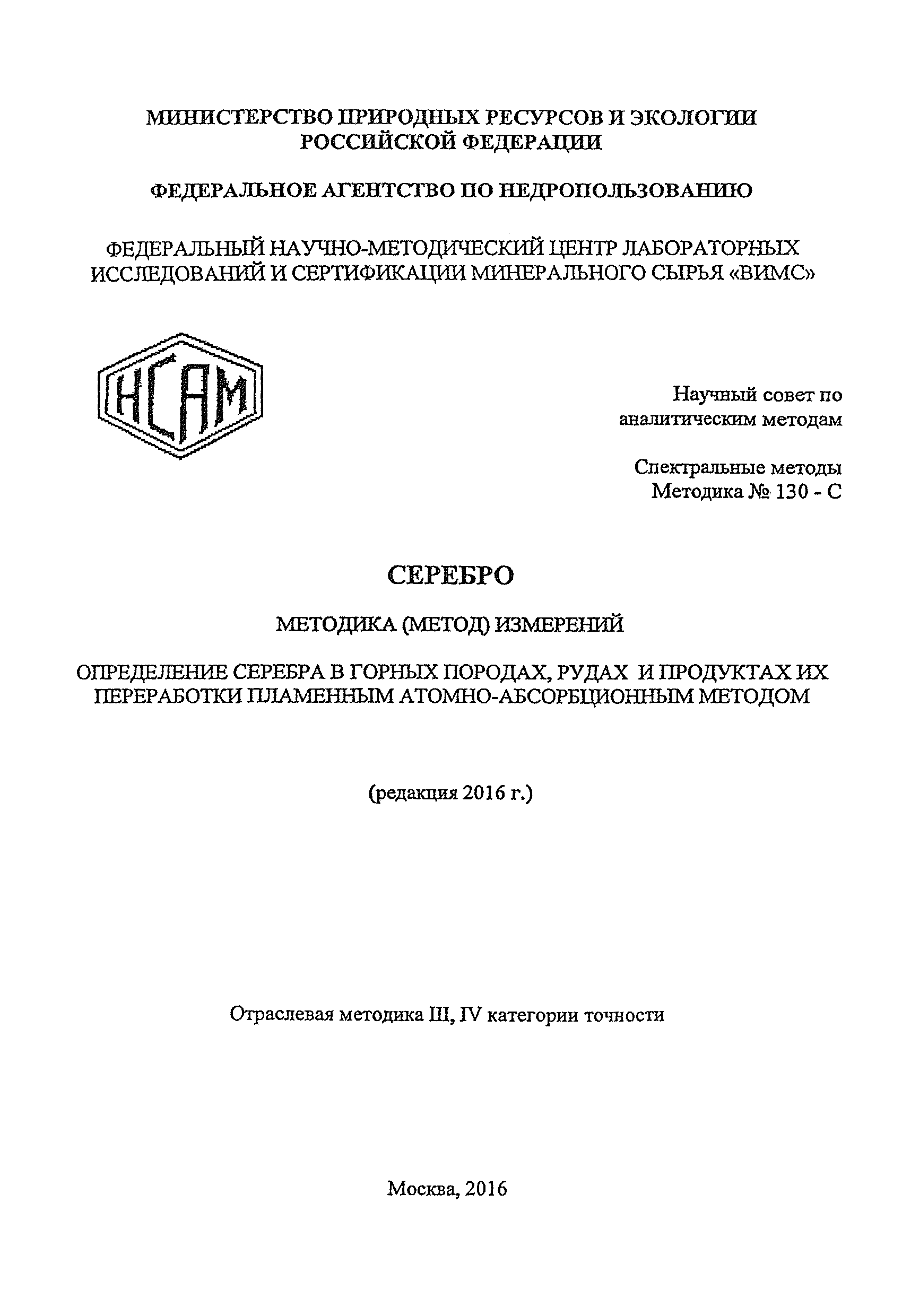 МИНИСТЕРСТВО ПРИРОДНЫХ РЕСУРСОВ И ЭКОЛОГИИ РОССИЙСКОЙ ФЕДЕРАЦИИ

ФЕДЕРАЛЬНОЕ АГЕНТСТВО ПО НЕДРОПОЛЬЗОВАНИЮ

ФЕДЕРАЛЬНЫЙ НАУЧНО-МЕТОДИЧЕСКИЙ ЦЕНТР ЛАБОРАТОРНЫХ ИССЛЕДОВАНИЙ И СЕРТИФИКАЦИИ МИНЕРАЛЬНОГО СЫРЬЯ «ВИМС»

НСАМ

Научный совет по аналитическим методам

Спектральные методы
Методика № 130 - С

СЕРЕБРО

МЕТОДИКА (МЕТОД) ИЗМЕРЕНИЙ

ОПРЕДЕЛЕНИЕ СЕРЕБРА В ГОРНЫХ ПОРОДАХ, РУДАХ И ПРОДУКТАХ ИХ ПЕРЕРАБОТКИ ПЛАМЕННЫМ АТОМНО-АБСОРБЦИОННЫМ МЕТОДОМ

(редакция 2016 г.)

Отраслевая методика III, IV категории точности

Москва, 2016